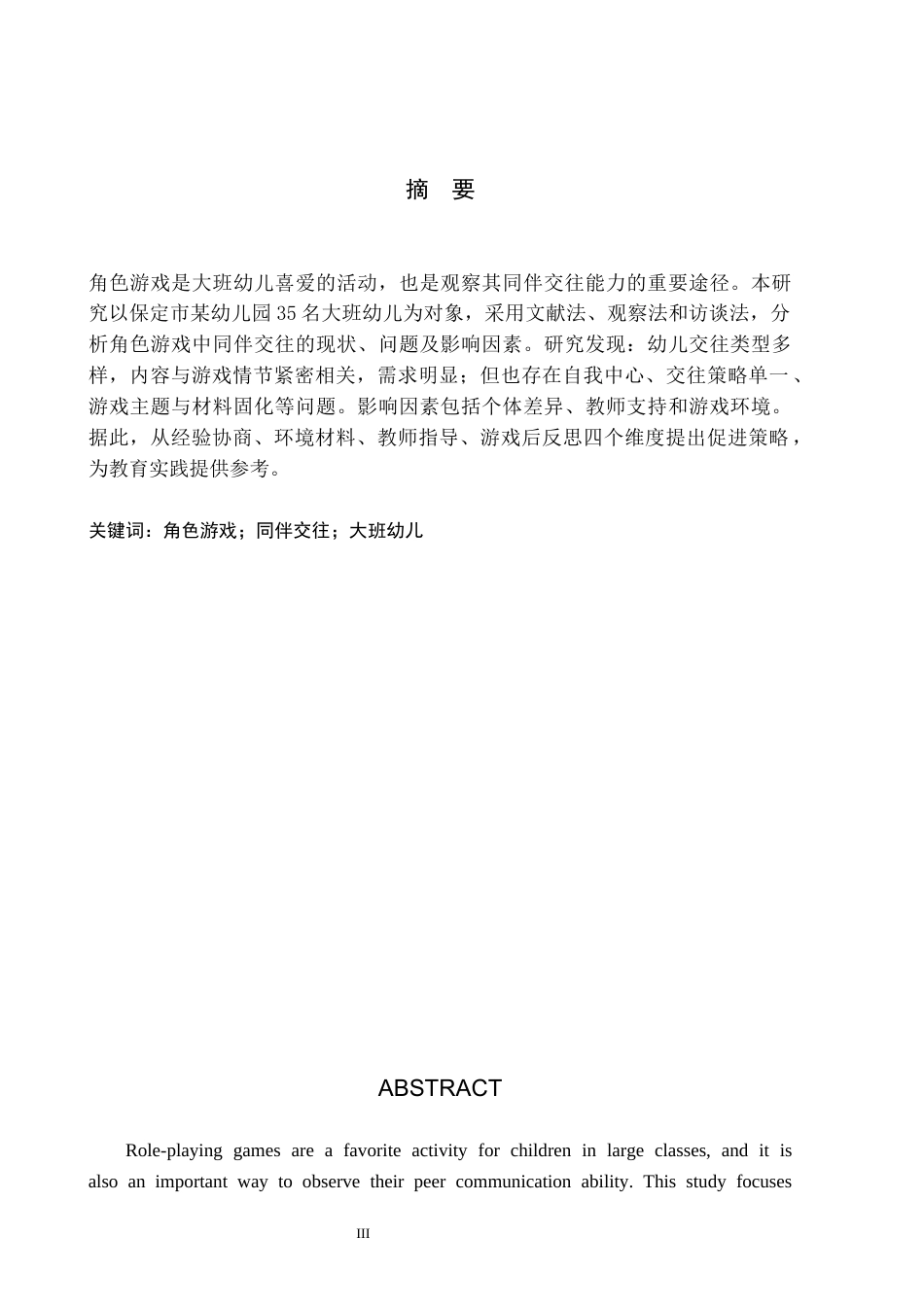 摘 要

角色游戏是大班幼儿喜爱的活动，也是观察其同伴交往能力的重要途径。本研究以保定市某幼儿园35名大班幼儿为对象，采用文献法、观察法和访谈法，分析角色游戏中同伴交往的现状、问题及影响因素。研究发现：幼儿交往类型多样，内容与游戏情节紧密相关，需求明显；但也存在自我中心、交往策略单一、游戏主题与材料固化等问题。影响因素包括个体差异、教师支持和游戏环境。据此，从经验协商、环境材料、教师指导、游戏后反思四个维度提出促进策略，为教育实践提供参考。

关键词：角色游戏；同伴交往；大班幼儿

ABSTRACT

Role-playing games are a favorite activity for children in large classes, and it is also an important way to observe their peer communication ability. This study focuses

III